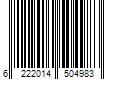 6 222014 504983